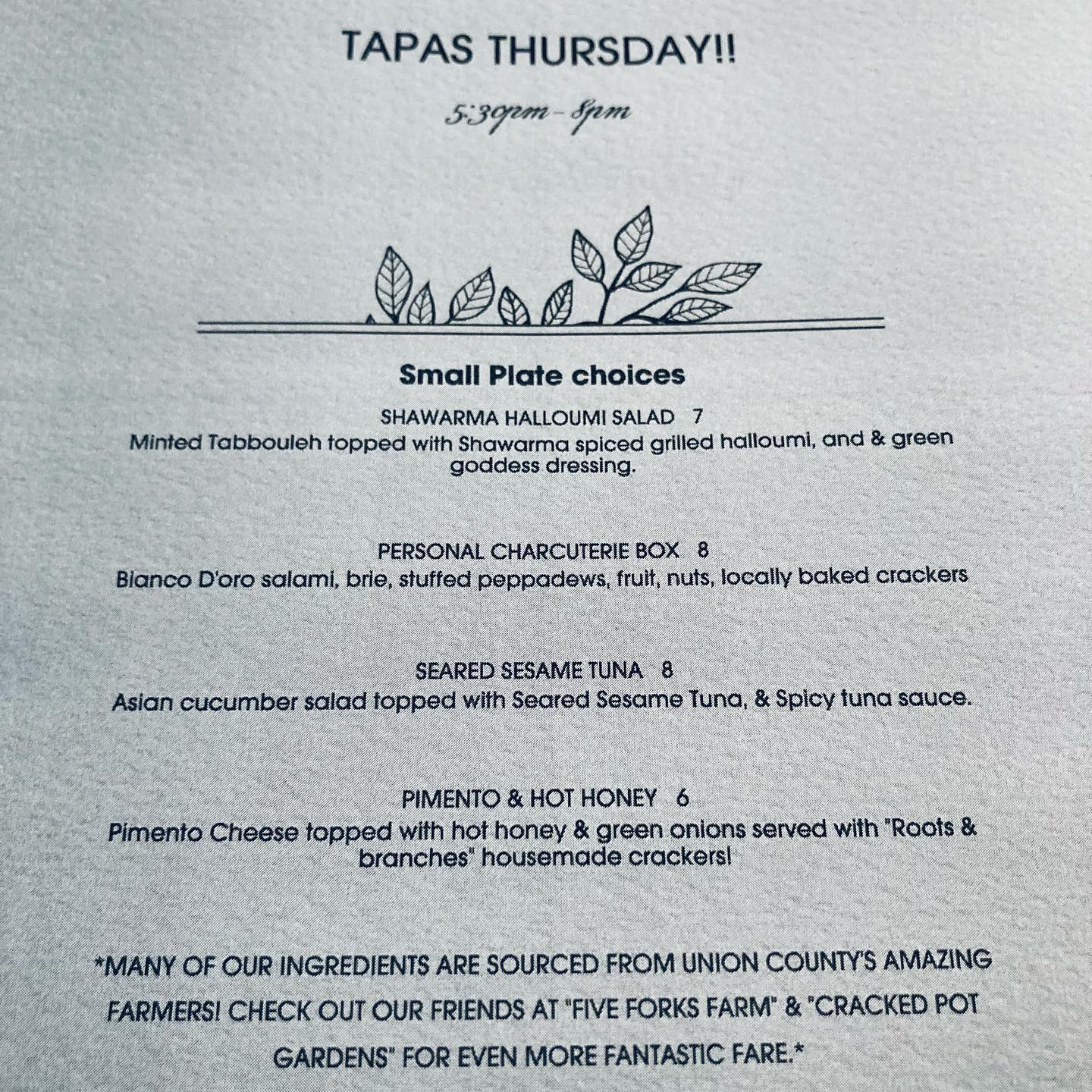 TAPAS THURSDAY!!

5:30pm - 8pm

Small Plate choices

SHAWARMA HALLOUMI SALAD 7
Minted Tabbouleh topped with Shawarma spiced grilled halloumi, and & green goddess dressing.

PERSONAL CHARCUTERIE BOX 8
Bianco D'oro salami, brie, stuffed peppadews, fruit, nuts, locally baked crackers

SEARED SESAME TUNA 8
Asian cucumber salad topped with Seared Sesame Tuna, & Spicy tuna sauce.

PIMENTO & HOT HONEY 6
Pimento Cheese topped with hot honey & green onions served with "Roots & branches" housemade crackers!

*MANY OF OUR INGREDIENTS ARE SOURCED FROM UNION COUNTY'S AMAZING FARMERS! CHECK OUT OUR FRIENDS AT "FIVE FORKS FARM" & "CRACKED POT GARDENS" FOR EVEN MORE FANTASTIC FARE.*